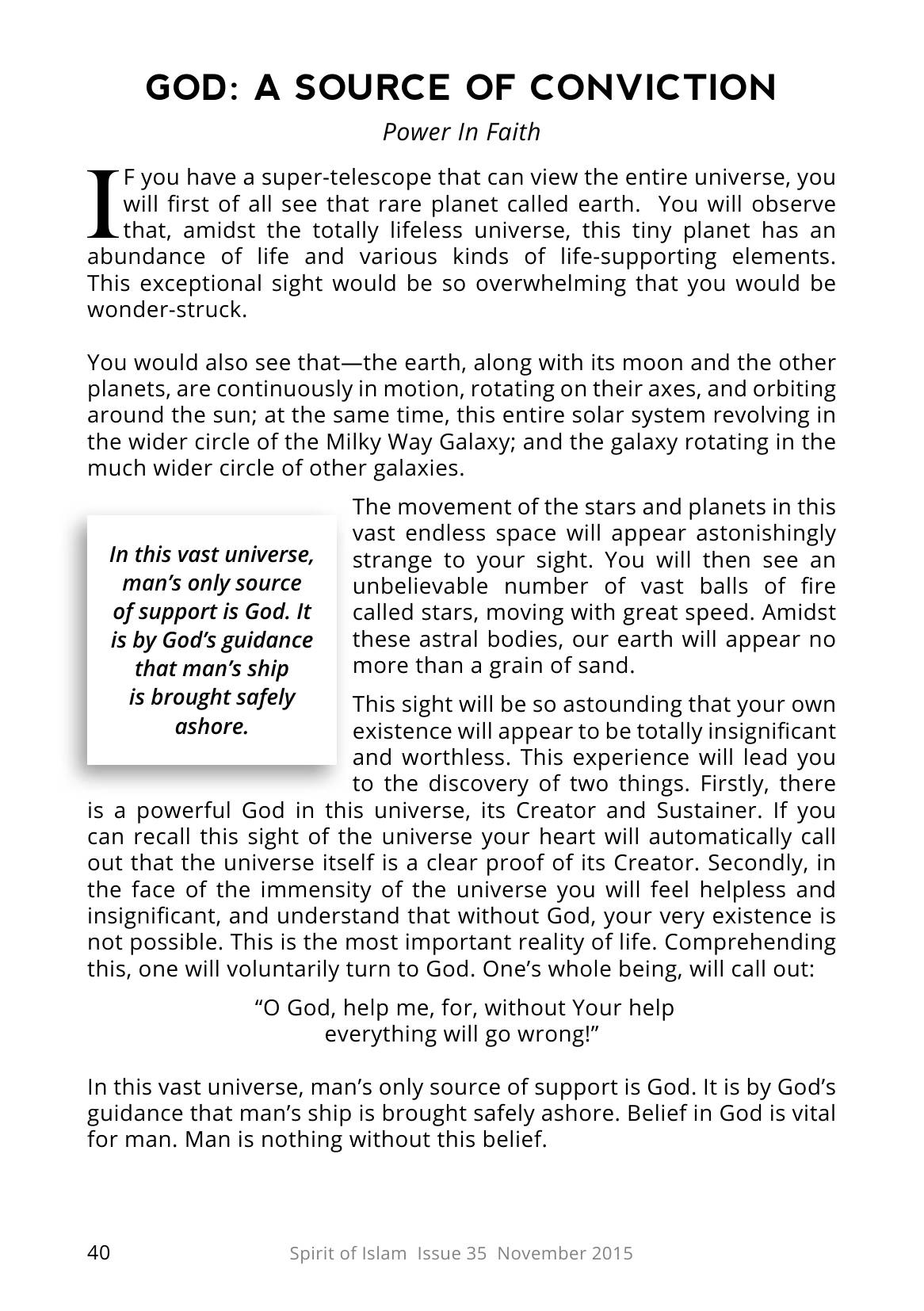 GOD: A SOURCE OF CONVICTION

Power In Faith

IF you have a super-telescope that can view the entire universe, you will first of all see that rare planet called earth. You will observe that, amidst the totally lifeless universe, this tiny planet has an abundance of life and various kinds of life-supporting elements. This exceptional sight would be so overwhelming that you would be wonder-struck.

You would also see that—the earth, along with its moon and the other planets, are continuously in motion, rotating on their axes, and orbiting around the sun; at the same time, this entire solar system revolving in the wider circle of the Milky Way Galaxy; and the galaxy rotating in the much wider circle of other galaxies.

In this vast universe, man's only source of support is God. It is by God's guidance that man's ship is brought safely ashore.

The movement of the stars and planets in this vast endless space will appear astonishingly strange to your sight. You will then see an unbelievable number of vast balls of fire called stars, moving with great speed. Amidst these astral bodies, our earth will appear no more than a grain of sand.

This sight will be so astounding that your own existence will appear to be totally insignificant and worthless. This experience will lead you to the discovery of two things. Firstly, there is a powerful God in this universe, its Creator and Sustainer. If you can recall this sight of the universe your heart will automatically call out that the universe itself is a clear proof of its Creator. Secondly, in the face of the immensity of the universe you will feel helpless and insignificant, and understand that without God, your very existence is not possible. This is the most important reality of life. Comprehending this, one will voluntarily turn to God. One's whole being, will call out:

"O God, help me, for, without Your help
everything will go wrong!"

In this vast universe, man's only source of support is God. It is by God's guidance that man's ship is brought safely ashore. Belief in God is vital for man. Man is nothing without this belief.

40 Spirit of Islam Issue 35 November 2015